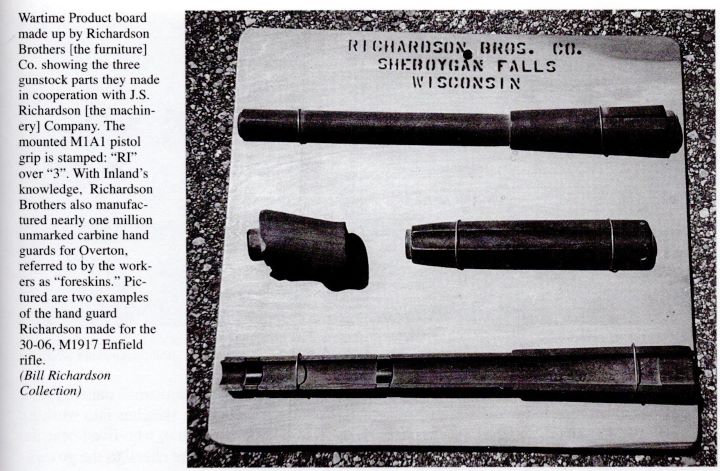 Wartime Product board made up by Richardson Brothers [the furniture] Co. showing the three gunstock parts they made in cooperation with J.S. Richardson [the machinery] Company. The mounted M1A1 pistol grip is stamped: "RI" over "3". With Inland's knowledge, Richardson Brothers also manufactured nearly one million unmarked carbine hand guards for Overton, referred to by the workers as "foreskins." Pictured are two examples of the hand guard Richardson made for the 30-06, M1917 Enfield rifle.
(Bill Richardson Collection)

RICHARDSON BROS. CO.
SHEBOYGAN FALLS
WISCONSIN